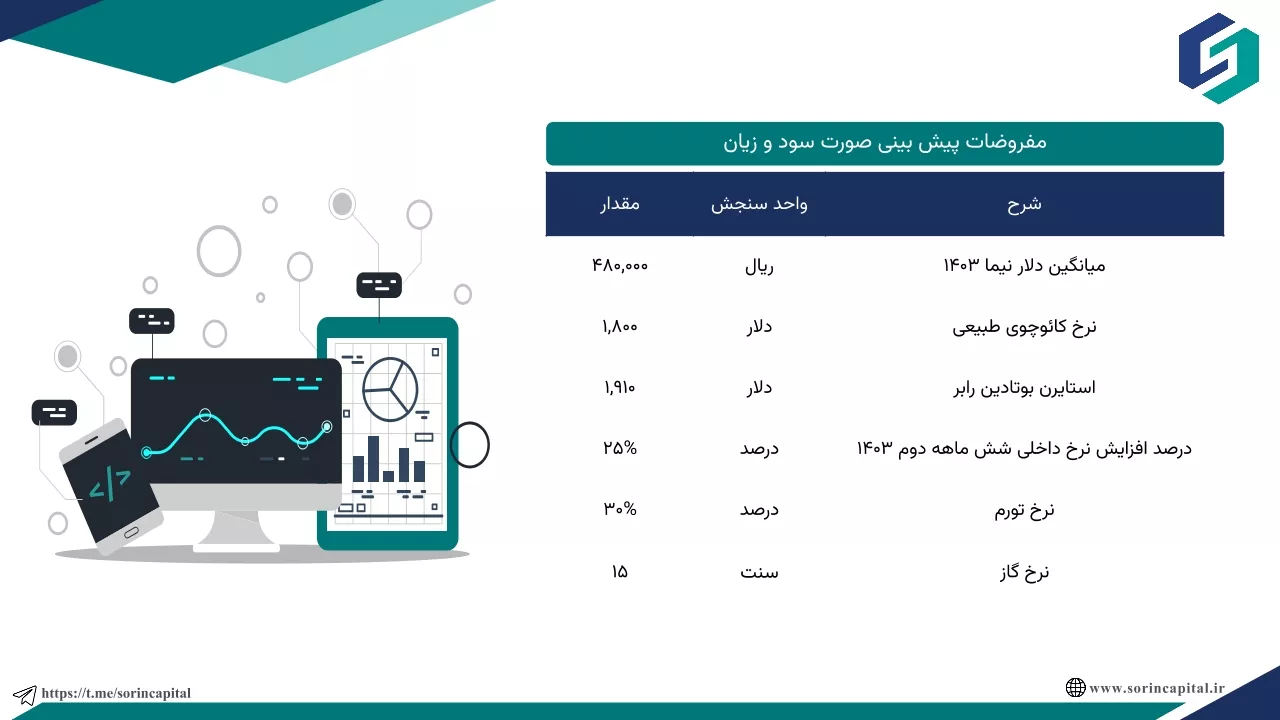 مفروضات پیش بینی صورت سود و زیان

| شرح | واحد سنجش | مقدار |
|---|---|---|
| میانگین دلار نیما ۱۴۰۳ | ریال | ۴۸۰,۰۰۰ |
| نرخ کائوچوی طبیعی | دلار | ۱,۸۰۰ |
| استایرن بوتادین رابر | دلار | ۱,۹۱۰ |
| درصد افزایش نرخ داخلی شش ماهه دوم ۱۴۰۳ | درصد | ۲۵% |
| نرخ تورم | درصد | ۳۰% |
| نرخ گاز | سنت | ۱۵ |

https://t.me/sorincapital

www.sorincapital.ir